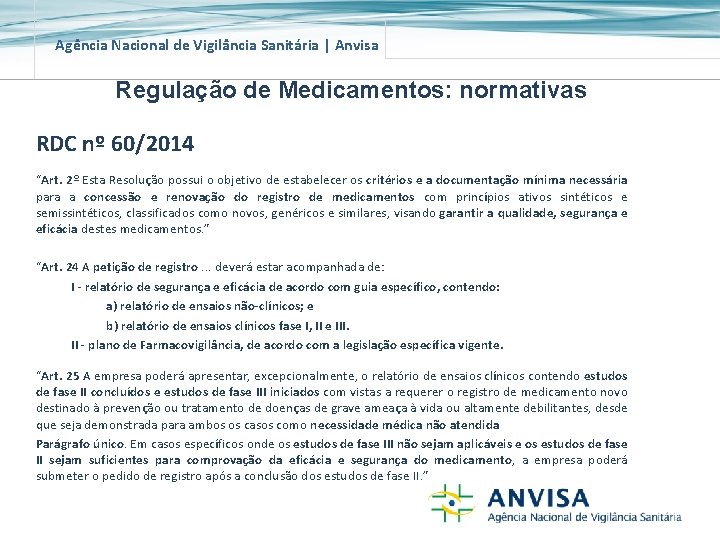 Agência Nacional de Vigilância Sanitária | Anvisa

Regulação de Medicamentos: normativas

RDC nº 60/2014

"Art. 2º Esta Resolução possui o objetivo de estabelecer os critérios e a documentação mínima necessária para a concessão e renovação do registro de medicamentos com princípios ativos sintéticos e semissintéticos, classificados como novos, genéricos e similares, visando garantir a qualidade, segurança e eficácia destes medicamentos."

"Art. 24 A petição de registro ... deverá estar acompanhada de:

I - relatório de segurança e eficácia de acordo com guia específico, contendo:

a) relatório de ensaios não-clínicos; e

b) relatório de ensaios clínicos fase I, II e III.

II - plano de Farmacovigilância, de acordo com a legislação específica vigente.

"Art. 25 A empresa poderá apresentar, excepcionalmente, o relatório de ensaios clínicos contendo estudos de fase II concluídos e estudos de fase III iniciados com vistas a requerer o registro de medicamento novo destinado à prevenção ou tratamento de doenças de grave ameaça à vida ou altamente debilitantes, desde que seja demonstrada para ambos os casos como necessidade médica não atendida

Parágrafo único. Em casos específicos onde os estudos de fase III não sejam aplicáveis e os estudos de fase II sejam suficientes para comprovação da eficácia e segurança do medicamento, a empresa poderá submeter o pedido de registro após a conclusão dos estudos de fase II."

ANVISA
Agência Nacional de Vigilância Sanitária